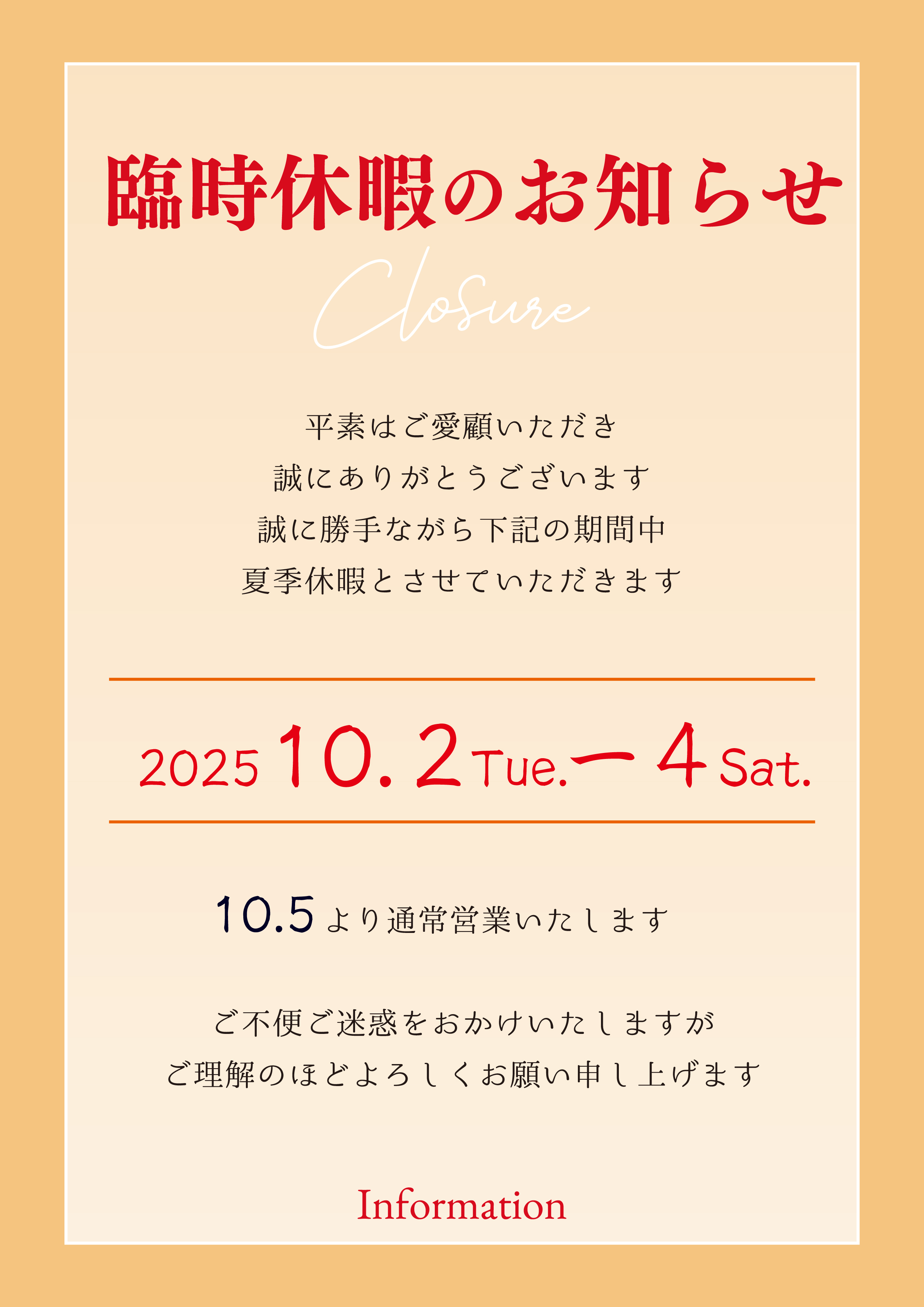 臨時休暇のお知らせ

Closure

平素はご愛顧いただき
誠にありがとうございます
誠に勝手ながら下記の期間中
夏季休暇とさせていただきます

2025 10.2 Tue.ー4 Sat.

10.5 より通常営業いたします

ご不便ご迷惑をおかけいたしますが
ご理解のほどよろしくお願い申し上げます

Information